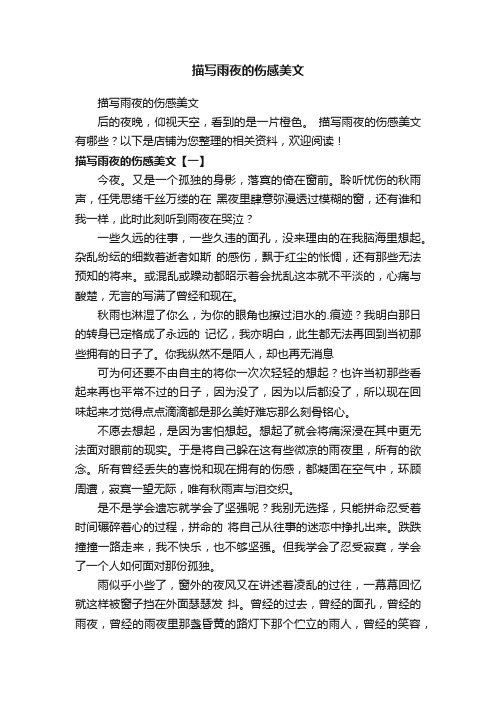 描写雨夜的伤感美文

描写雨夜的伤感美文

后的夜晚，仰视天空，看到的是一片橙色。 描写雨夜的伤感美文有哪些？以下是店铺为您整理的相关资料，欢迎阅读！

描写雨夜的伤感美文【一】

今夜。又是一个孤独的身影，落寞的倚在窗前。聆听忧伤的秋雨声，任凭思绪千丝万缕的在 黑夜里肆意弥漫透过模糊的窗，还有谁和我一样，此时此刻听到雨夜在哭泣？

一些久远的往事，一些久违的面孔，没来理由的在我脑海里想起。杂乱纷纭的细数着逝者如斯 的感伤，飘于红尘的怅惘，还有那些无法预知的将来。或混乱或躁动都昭示着会扰乱这本就不平淡的，心痛与酸楚，无言的写满了曾经和现在。

秋雨也淋湿了你么，为你的眼角也擦过泪水的.痕迹？我明白那日的转身已定格成了永远的 记忆，我亦明白，此生都无法再回到当初那些拥有的日子了。你我纵然不是陌人，却也再无消息

可为何还要不由自主的将你一次次轻轻的想起？也许当初那些看起来再也平常不过的日子，因为没了，因为以后都没了，所以现在回味起来才觉得点点滴滴都是那么美好难忘那么刻骨铭心。

不愿去想起，是因为害怕想起。想起了就会将痛深浸在其中更无法面对眼前的现实。于是将自己躲在这有些微凉的雨夜里，所有的欲念。所有曾经丢失的喜悦和现在拥有的伤感，都凝固在空气中，环顾周遭，寂寞一望无际，唯有秋雨声与泪交织。

是不是学会遗忘就学会了坚强呢？我别无选择，只能拼命忍受着时间碾碎着心的过程，拼命的 将自己从往事的迷恋中挣扎出来。跌跌撞撞一路走来，我不快乐，也不够坚强。但我学会了忍受寂寞，学会了一个人如何面对那份孤独。

雨似乎小些了，窗外的夜风又在讲述着凌乱的过往，一幕幕回忆就这样被窗子挡在外面瑟瑟发 抖。曾经的过去，曾经的面孔，曾经的雨夜，曾经的雨夜里那盏昏黄的路灯下那个伫立的雨人，曾经的笑容，